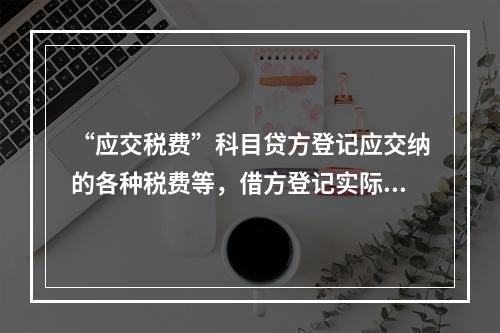 “应交税费”科目贷方登记应交纳的各种税费等，借方登记实际...